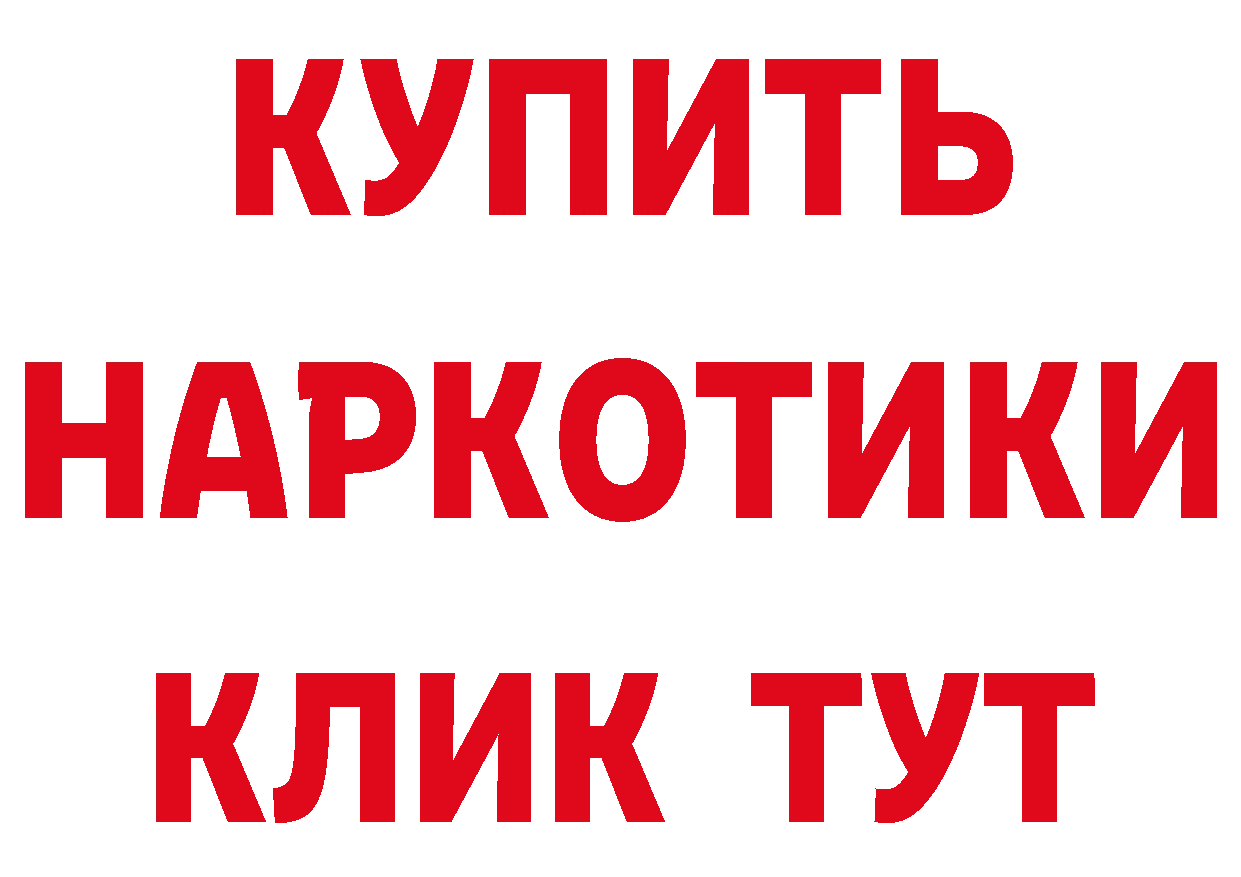 КУПИТЬ НАРКОТИКИ КЛИК ТУТ